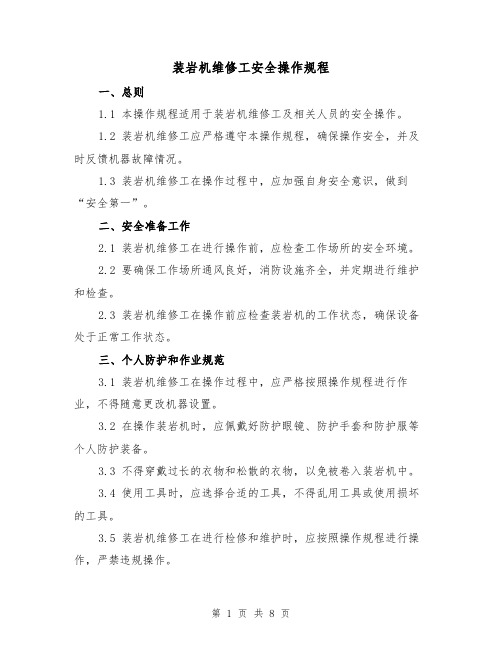 装岩机维修工安全操作规程

一、总则

1.1 本操作规程适用于装岩机维修工及相关人员的安全操作。

1.2 装岩机维修工应严格遵守本操作规程，确保操作安全，并及时反馈机器故障情况。

1.3 装岩机维修工在操作过程中，应加强自身安全意识，做到“安全第一”。

二、安全准备工作

2.1 装岩机维修工在进行操作前，应检查工作场所的安全环境。

2.2 要确保工作场所通风良好，消防设施齐全，并定期进行维护和检查。

2.3 装岩机维修工在操作前应检查装岩机的工作状态，确保设备处于正常工作状态。

三、个人防护和作业规范

3.1 装岩机维修工在操作过程中，应严格按照操作规程进行作业，不得随意更改机器设置。

3.2 在操作装岩机时，应佩戴好防护眼镜、防护手套和防护服等个人防护装备。

3.3 不得穿戴过长的衣物和松散的衣物，以免被卷入装岩机中。

3.4 使用工具时，应选择合适的工具，不得乱用工具或使用损坏的工具。

3.5 装岩机维修工在进行检修和维护时，应按照操作规程进行操作，严禁违规操作。

第 1 页 共 8 页